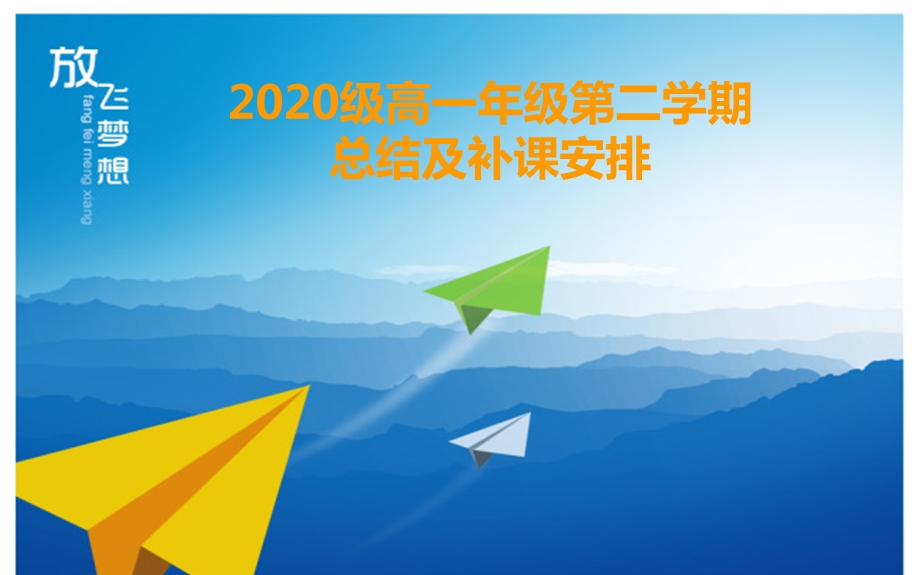 放飞梦想
fang fei meng xiang

2020级高一年级第二学期
总结及补课安排